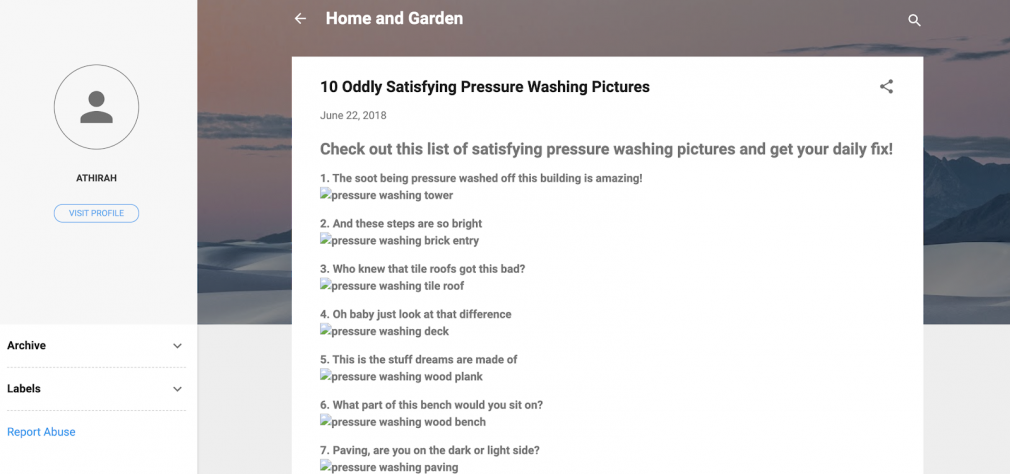 ATHIRAH

VISIT PROFILE

Archive

Labels

Report Abuse

Home and Garden

10 Oddly Satisfying Pressure Washing Pictures

June 22, 2018

Check out this list of satisfying pressure washing pictures and get your daily fix!

1. The soot being pressure washed off this building is amazing!
pressure washing tower

2. And these steps are so bright
pressure washing brick entry

3. Who knew that tile roofs got this bad?
pressure washing tile roof

4. Oh baby just look at that difference
pressure washing deck

5. This is the stuff dreams are made of
pressure washing wood plank

6. What part of this bench would you sit on?
pressure washing wood bench

7. Paving, are you on the dark or light side?
pressure washing paving